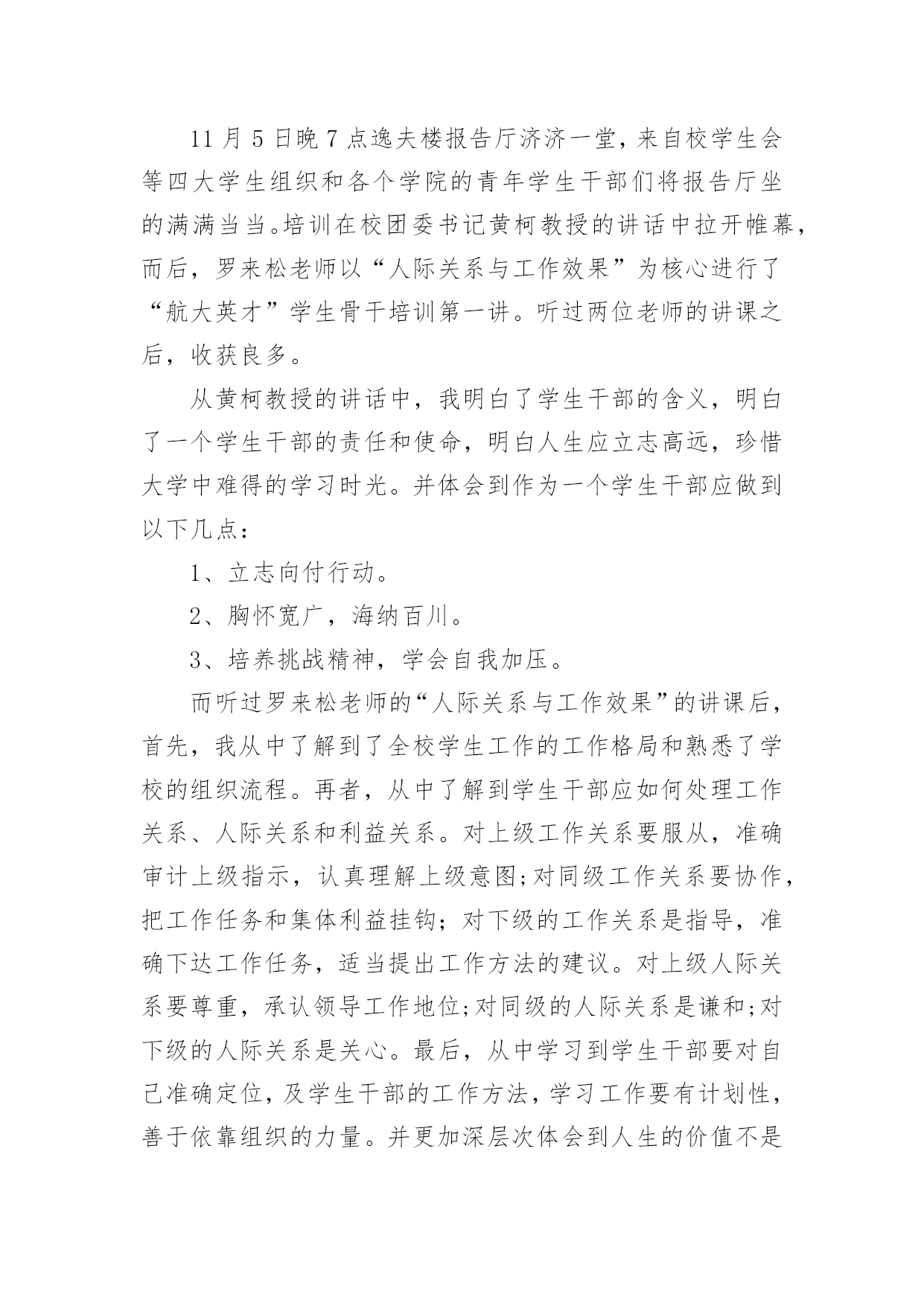 11 月 5 日晚 7 点逸夫楼报告厅济济一堂，来自校学生会等四大学生组织和各个学院的青年学生干部们将报告厅坐的满满当当。培训在校团委书记黄柯教授的讲话中拉开帷幕，而后，罗来松老师以“人际关系与工作效果”为核心进行了“航大英才”学生骨干培训第一讲。听过两位老师的讲课之后，收获良多。

从黄柯教授的讲话中，我明白了学生干部的含义，明白了一个学生干部的责任和使命，明白人生应立志高远，珍惜大学中难得的学习时光。并体会到作为一个学生干部应做到以下几点：

1、立志向付行动。

2、胸怀宽广，海纳百川。

3、培养挑战精神，学会自我加压。

而听过罗来松老师的“人际关系与工作效果”的讲课后，首先，我从中了解到了全校学生工作的工作格局和熟悉了学校的组织流程。再者，从中了解到学生干部应如何处理工作关系、人际关系和利益关系。对上级工作关系要服从，准确审计上级指示，认真理解上级意图;对同级工作关系要协作，把工作任务和集体利益挂钩；对下级的工作关系是指导，准确下达工作任务，适当提出工作方法的建议。对上级人际关系要尊重，承认领导工作地位;对同级的人际关系是谦和;对下级的人际关系是关心。最后，从中学习到学生干部要对自己准确定位，及学生干部的工作方法，学习工作要有计划性，善于依靠组织的力量。并更加深层次体会到人生的价值不是